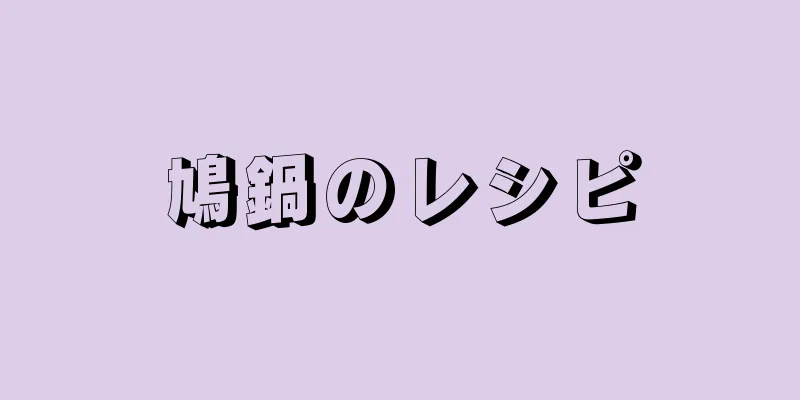 鳩鍋のレシピ